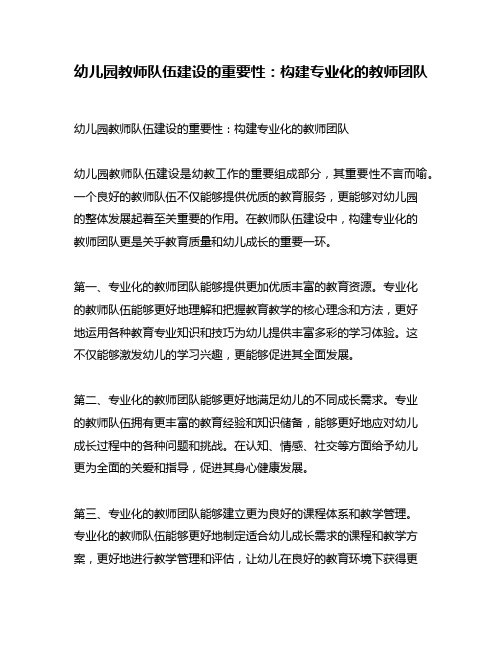 幼儿园教师队伍建设的重要性：构建专业化的教师团队

幼儿园教师队伍建设的重要性：构建专业化的教师团队

幼儿园教师队伍建设是幼教工作的重要组成部分，其重要性不言而喻。一个良好的教师队伍不仅能够提供优质的教育服务，更能够对幼儿园的整体发展起着至关重要的作用。在教师队伍建设中，构建专业化的教师团队更是关乎教育质量和幼儿成长的重要一环。

第一、专业化的教师团队能够提供更加优质丰富的教育资源。专业化的教师队伍能够更好地理解和把握教育教学的核心理念和方法，更好地运用各种教育专业知识和技巧为幼儿提供丰富多彩的学习体验。这不仅能够激发幼儿的学习兴趣，更能够促进其全面发展。

第二、专业化的教师团队能够更好地满足幼儿的不同成长需求。专业的教师队伍拥有更丰富的教育经验和知识储备，能够更好地应对幼儿成长过程中的各种问题和挑战。在认知、情感、社交等方面给予幼儿更为全面的关爱和指导，促进其身心健康发展。

第三、专业化的教师团队能够建立更为良好的课程体系和教学管理。专业化的教师队伍能够更好地制定适合幼儿成长需求的课程和教学方案，更好地进行教学管理和评估，让幼儿在良好的教育环境下获得更